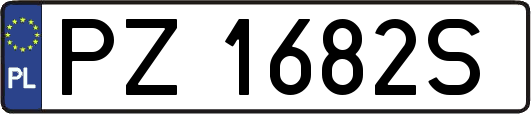 PL

PZ 1682S